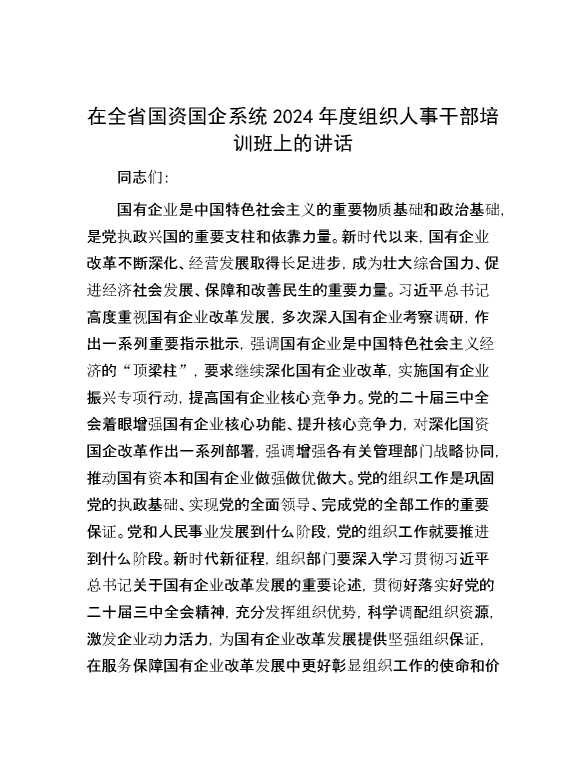 在全省国资国企系统 2024 年度组织人事干部培训班上的讲话

同志们：

国有企业是中国特色社会主义的重要物质基础和政治基础，是党执政兴国的重要支柱和依靠力量。新时代以来，国有企业改革不断深化、经营发展取得长足进步，成为壮大综合国力、促进经济社会发展、保障和改善民生的重要力量。习近平总书记高度重视国有企业改革发展，多次深入国有企业考察调研，作出一系列重要指示批示，强调国有企业是中国特色社会主义经济的“顶梁柱”，要求继续深化国有企业改革，实施国有企业振兴专项行动，提高国有企业核心竞争力。党的二十届三中全会着眼增强国有企业核心功能、提升核心竞争力，对深化国资国企改革作出一系列部署，强调增强各有关管理部门战略协同，推动国有资本和国有企业做强做优做大。党的组织工作是巩固党的执政基础、实现党的全面领导、完成党的全部工作的重要保证。党和人民事业发展到什么阶段，党的组织工作就要推进到什么阶段。新时代新征程，组织部门要深入学习贯彻习近平总书记关于国有企业改革发展的重要论述，贯彻好落实好党的二十届三中全会精神，充分发挥组织优势，科学调配组织资源，激发企业动力活力，为国有企业改革发展提供坚强组织保证，在服务保障国有企业改革发展中更好彰显组织工作的使命和价